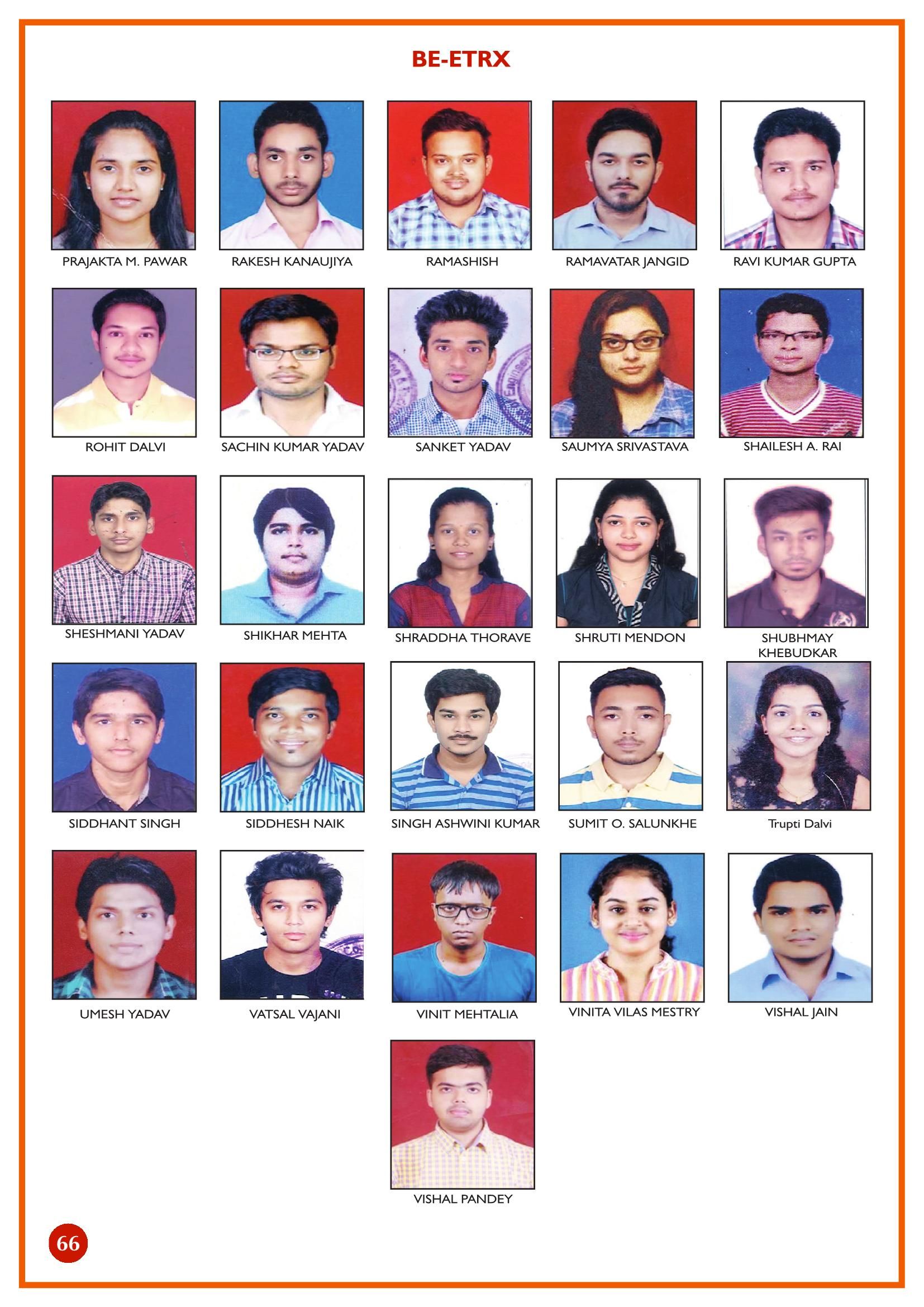 BE-ETRX

PRAJAKTA M. PAWAR

RAKESH KANAUJIYA

RAMASHISH

RAMAVATAR JANGID

RAVI KUMAR GUPTA

ROHIT DALVI

SACHIN KUMAR YADAV

SANKET YADAV

SAUMYA SRIVASTAVA

SHAILESH A. RAI

SHESHMANI YADAV

SHIKHAR MEHTA

SHRADDHA THORAVE

SHRUTI MENDON

SHUBHMAY KHEBUDKAR

SIDDHANT SINGH

SIDDHESH NAIK

SINGH ASHWINI KUMAR

SUMIT O. SALUNKHE

Trupti Dalvi

UMESH YADAV

VATSAL VAJANI

VINIT MEHTALIA

VINITA VILAS MESTRY

VISHAL JAIN

VISHAL PANDEY

66